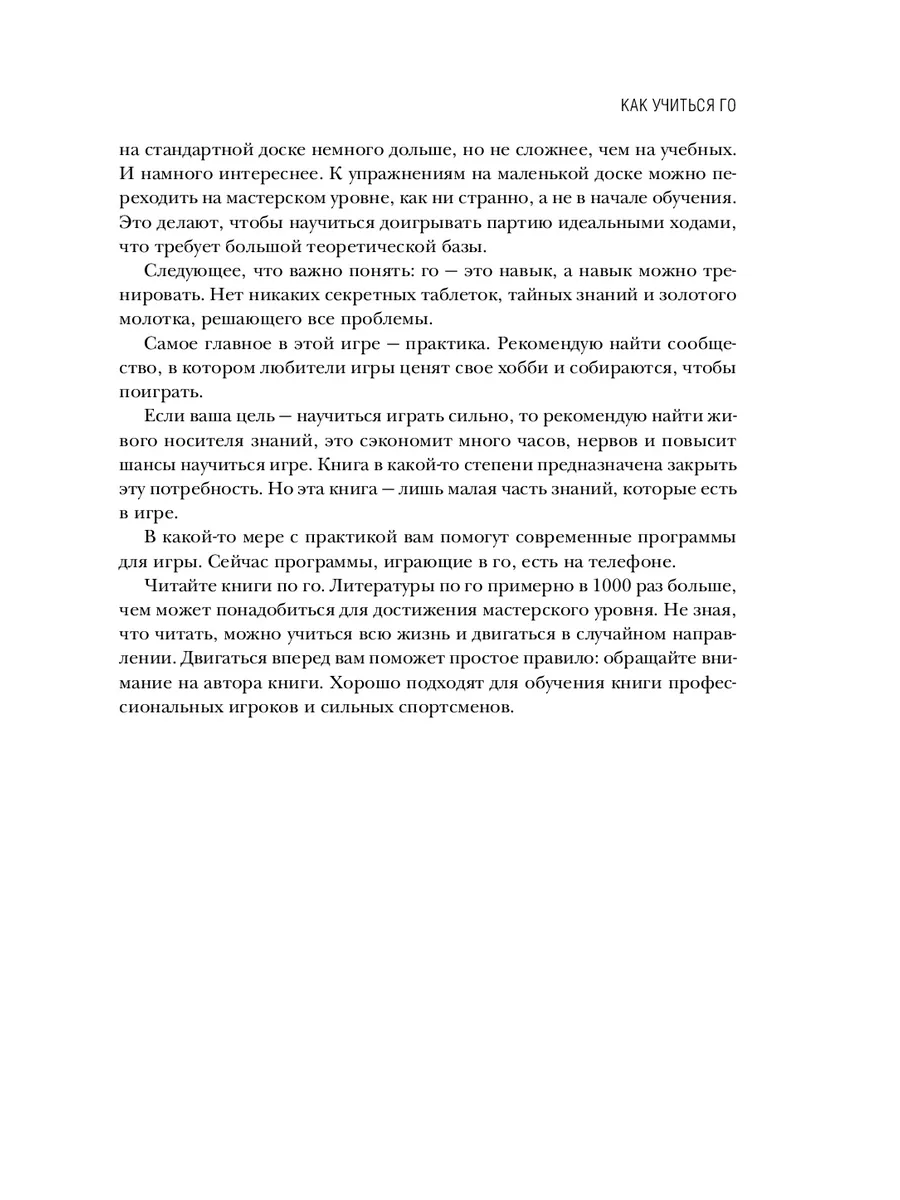 КАК УЧИТЬСЯ ГО

на стандартной доске немного дольше, но не сложнее, чем на учебных. И намного интереснее. К упражнениям на маленькой доске можно переходить на мастерском уровне, как ни странно, а не в начале обучения. Это делают, чтобы научиться доигрывать партию идеальными ходами, что требует большой теоретической базы.

Следующее, что важно понять: го — это навык, а навык можно тренировать. Нет никаких секретных таблеток, тайных знаний и золотого молотка, решающего все проблемы.

Самое главное в этой игре — практика. Рекомендую найти сообщество, в котором любители игры ценят свое хобби и собираются, чтобы поиграть.

Если ваша цель — научиться играть сильно, то рекомендую найти живого носителя знаний, это сэкономит много часов, нервов и повысит шансы научиться игре. Книга в какой-то степени предназначена закрыть эту потребность. Но эта книга — лишь малая часть знаний, которые есть в игре.

В какой-то мере с практикой вам помогут современные программы для игры. Сейчас программы, играющие в го, есть на телефоне.

Читайте книги по го. Литературы по го примерно в 1000 раз больше, чем может понадобиться для достижения мастерского уровня. Не зная, что читать, можно учиться всю жизнь и двигаться в случайном направлении. Двигаться вперед вам поможет простое правило: обращайте внимание на автора книги. Хорошо подходят для обучения книги профессиональных игроков и сильных спортсменов.